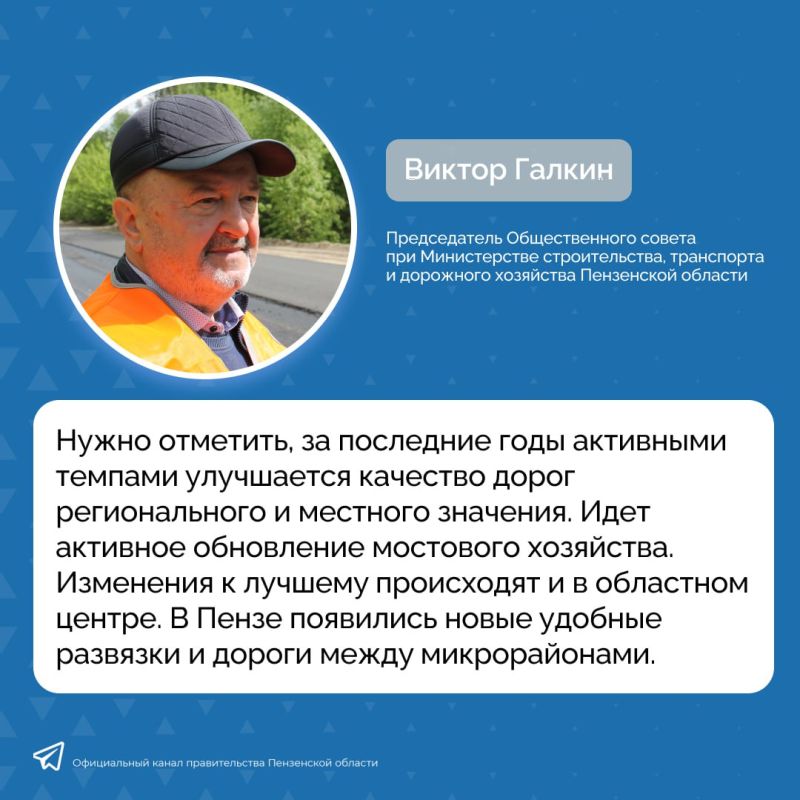 Виктор Галкин

Председатель Общественного совета при Министерстве строительства, транспорта и дорожного хозяйства Пензенской области

Нужно отметить, за последние годы активными темпами улучшается качество дорог регионального и местного значения. Идет активное обновление мостового хозяйства. Изменения к лучшему происходят и в областном центре. В Пензе появились новые удобные развязки и дороги между микрорайонами.

Официальный канал правительства Пензенской области